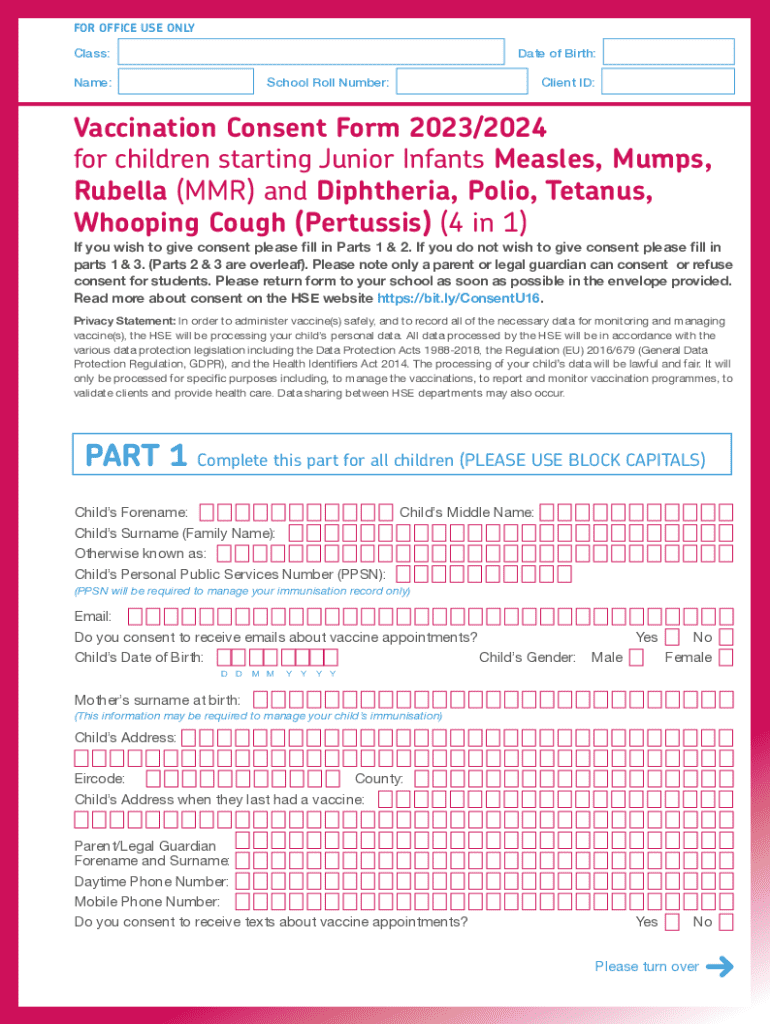 FOR OFFICE USE ONLY

Class:

Date of Birth:

Name:

School Roll Number:

Client ID:

Vaccination Consent Form 2023/2024 for children starting Junior Infants Measles, Mumps, Rubella (MMR) and Diphtheria, Polio, Tetanus, Whooping Cough (Pertussis) (4 in 1)

If you wish to give consent please fill in Parts 1 & 2. If you do not wish to give consent please fill in parts 1 & 3. (Parts 2 & 3 are overleaf). Please note only a parent or legal guardian can consent or refuse consent for students. Please return form to your school as soon as possible in the envelope provided. Read more about consent on the HSE website https://bit.ly/ConsentU16.

Privacy Statement: In order to administer vaccine(s) safely, and to record all of the necessary data for monitoring and managing vaccine(s), the HSE will be processing your child's personal data. All data processed by the HSE will be in accordance with the various data protection legislation including the Data Protection Acts 1988-2018, the Regulation (EU) 2016/679 (General Data Protection Regulation, GDPR), and the Health Identifiers Act 2014. The processing of your child's data will be lawful and fair. It will only be processed for specific purposes including, to manage the vaccinations, to report and monitor vaccination programmes, to validate clients and provide health care. Data sharing between HSE departments may also occur.

PART 1 Complete this part for all children (PLEASE USE BLOCK CAPITALS)

Child's Forename:
Child's Middle Name:
Child's Surname (Family Name):
Otherwise known as:
Child's Personal Public Services Number (PPSN):
(PPSN will be required to manage your immunisation record only)

Email:
Do you consent to receive emails about vaccine appointments? Yes No
Child's Date of Birth: D D M M Y Y Y Y
Child's Gender: Male Female

Mother's surname at birth:
(This information may be required to manage your child's immunisation)

Child's Address:

Eircode:
County:
Child's Address when they last had a vaccine:

Parent/Legal Guardian Forename and Surname:
Daytime Phone Number:
Mobile Phone Number:
Do you consent to receive texts about vaccine appointments? Yes No

Please turn over